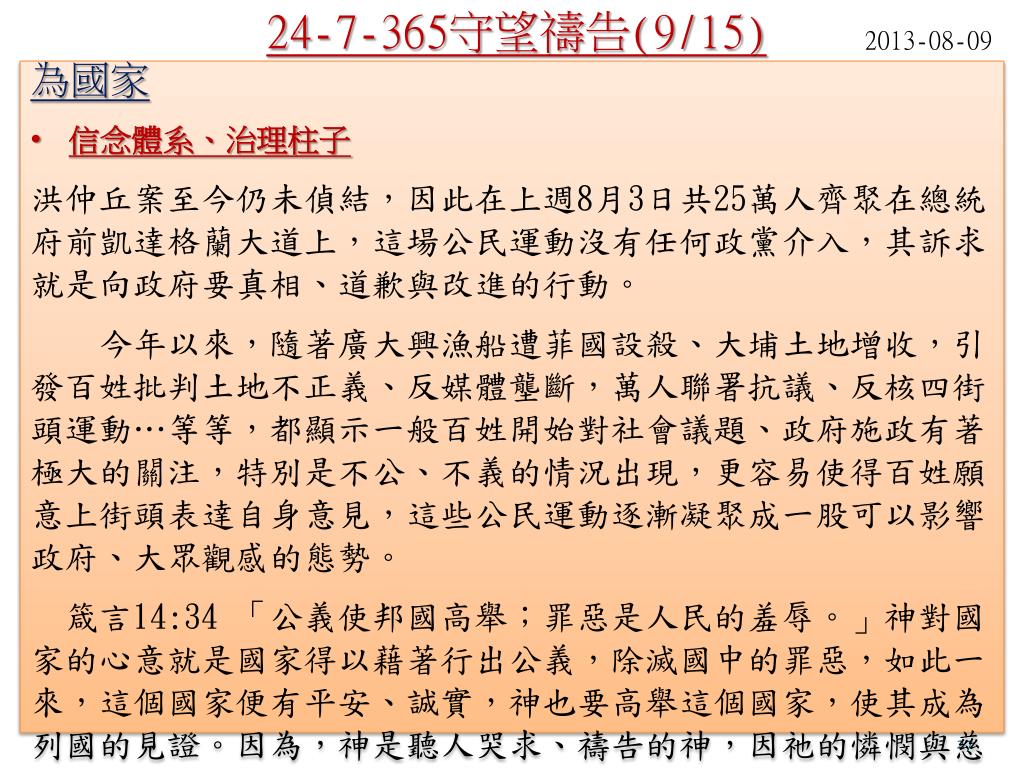 24-7-365守望禱告(9/15)

2013-08-09

為國家

• 信念體系、治理柱子

洪仲丘案至今仍未偵結，因此在上週8月3日共25萬人齊聚在總統府前凱達格蘭大道上，這場公民運動沒有任何政黨介入，其訴求就是向政府要真相、道歉與改進的行動。

今年以來，隨著廣大興漁船遭菲國設殺、大埔土地增收，引發百姓批判土地不正義、反媒體壟斷，萬人聯署抗議、反核四街頭運動…等等，都顯示一般百姓開始對社會議題、政府施政有著極大的關注，特別是不公、不義的情況出現，更容易使得百姓願意上街頭表達自身意見，這些公民運動逐漸凝聚成一股可以影響政府、大眾觀感的態勢。

箴言14:34 「公義使邦國高舉；罪惡是人民的羞辱。」神對國家的心意就是國家得以藉著行出公義，除滅國中的罪惡，如此一來，這個國家便有平安、誠實，神也要高舉這個國家，使其成為列國的見證。因為，神是聽人哭求、禱告的神，因祂的憐憫與慈